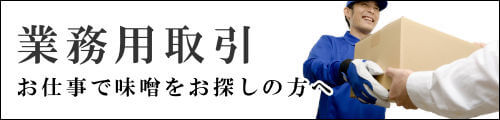 業務用取引

お仕事で味噌をお探しの方へ